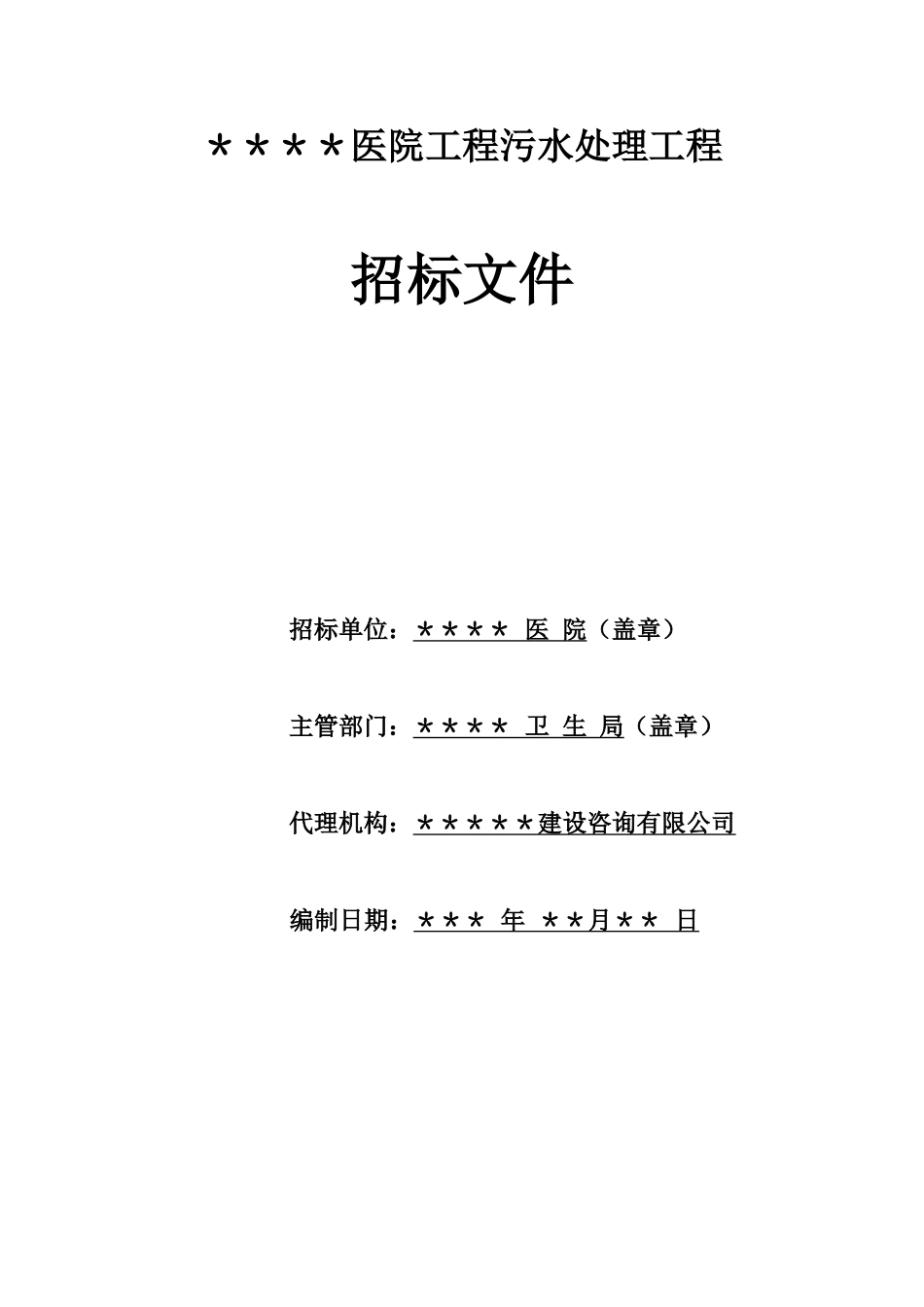 ＊＊＊＊医院工程污水处理工程

招标文件

招标单位：＊＊＊＊ 医 院（盖章）

主管部门：＊＊＊＊ 卫 生 局（盖章）

代理机构：＊＊＊＊＊建设咨询有限公司

编制日期：＊＊＊ 年 ＊＊月＊＊ 日